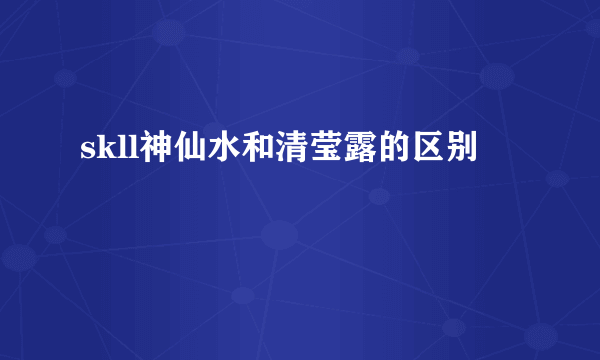 skll神仙水和清莹露的区别